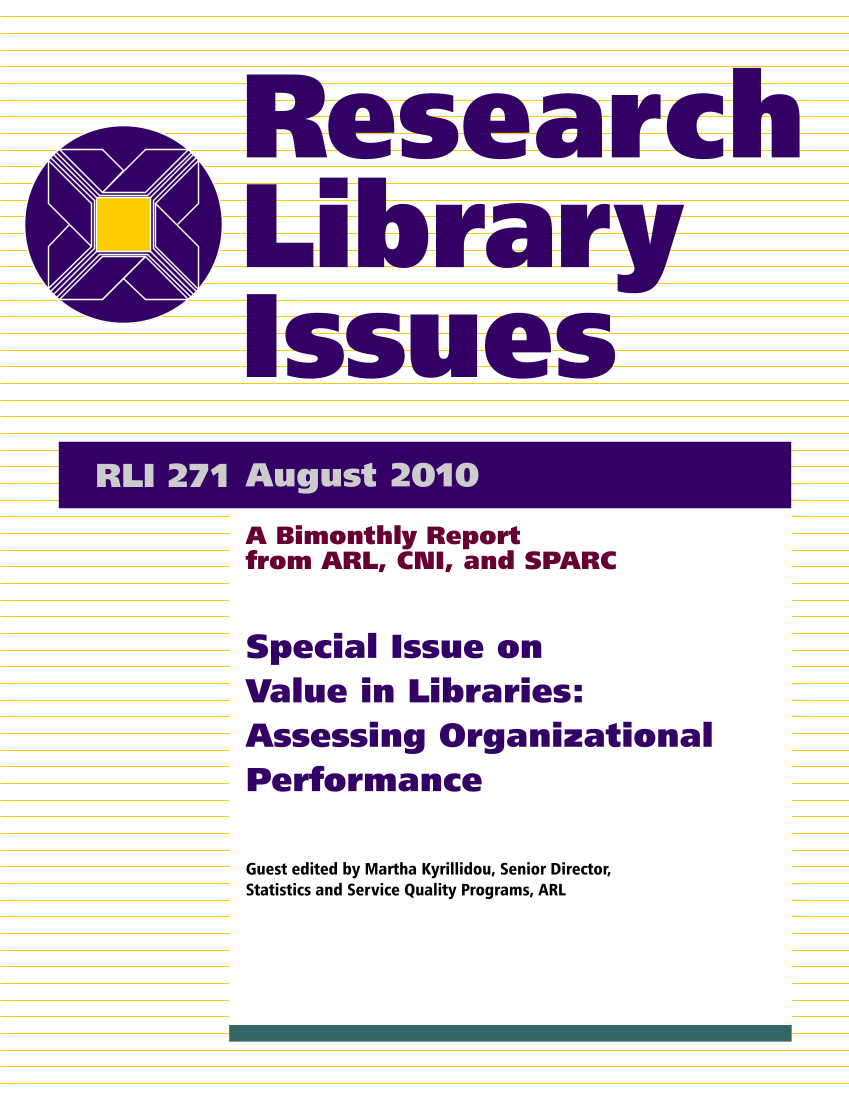 Research Library Issues

RLI 271 August 2010

A Bimonthly Report from ARL, CNI, and SPARC

Special Issue on Value in Libraries: Assessing Organizational Performance

Guest edited by Martha Kyrillidou, Senior Director, Statistics and Service Quality Programs, ARL